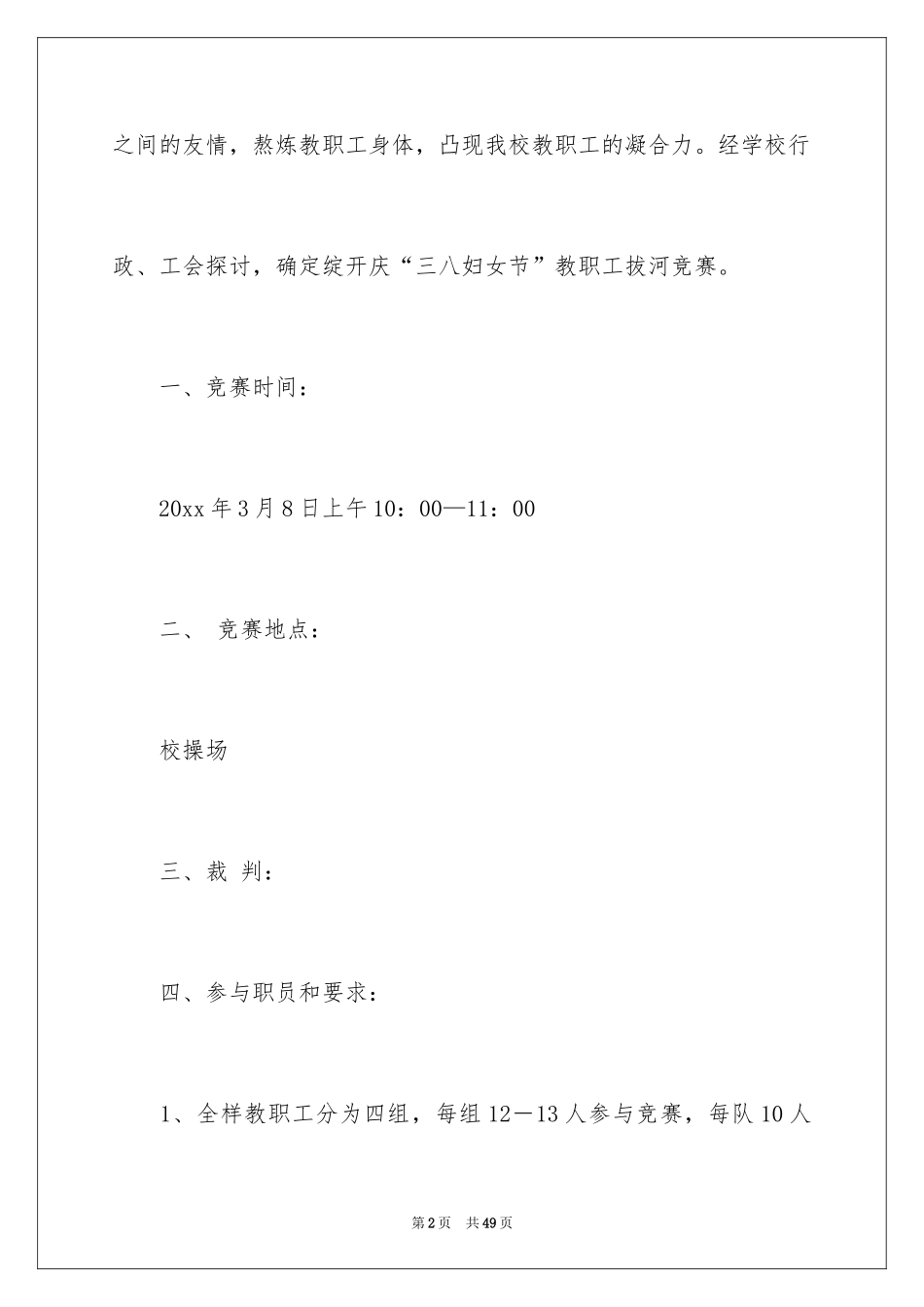 之间的友情，熬炼教职工身体，凸现我校教职工的凝合力。经学校行政、工会探讨，确定绽开庆“三八妇女节”教职工拔河竞赛。

一、竞赛时间：

20xx 年 3 月 8 日上午 10：00—11：00

二、 竞赛地点：

校操场

三、裁 判：

四、参与职员和要求：

1、全样教职工分为四组，每组 12－13 人参与竞赛，每队 10 人

第 2 页 共 49 页